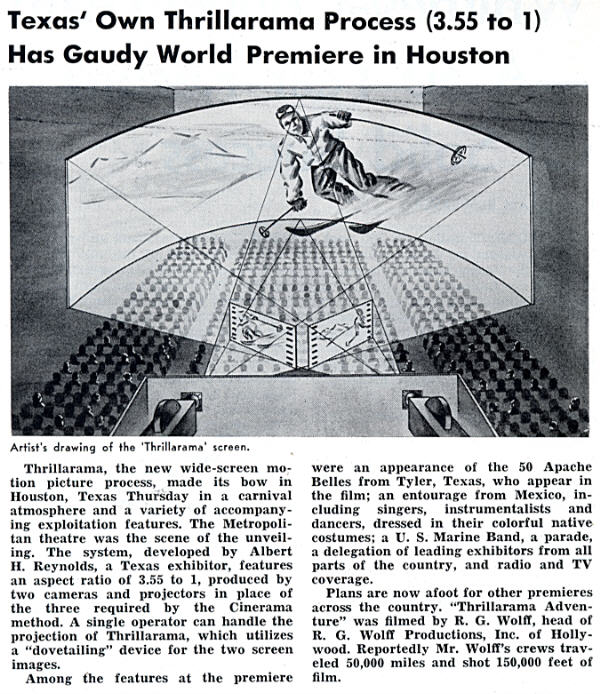 Texas' Own Thrillarama Process (3.55 to 1) Has Gaudy World Premiere in Houston

Artist's drawing of the 'Thrillarama' screen.

Thrillarama, the new wide-screen motion picture process, made its bow in Houston, Texas Thursday in a carnival atmosphere and a variety of accompanying exploitation features. The Metropolitan theatre was the scene of the unveiling. The system, developed by Albert H. Reynolds, a Texas exhibitor, features an aspect ratio of 3.55 to 1, produced by two cameras and projectors in place of the three required by the Cinerama method. A single operator can handle the projection of Thrillarama, which utilizes a "dovetailing" device for the two screen images.

Among the features at the premiere were an appearance of the 50 Apache Belles from Tyler, Texas, who appear in the film; an entourage from Mexico, including singers, instrumentalists and dancers, dressed in their colorful native costumes; a U. S. Marine Band, a parade, a delegation of leading exhibitors from all parts of the country, and radio and TV coverage.

Plans are now afoot for other premieres across the country. "Thrillarama Adventure" was filmed by R. G. Wolff, head of R. G. Wolff Productions, Inc. of Hollywood. Reportedly Mr. Wolff's crews traveled 50,000 miles and shot 150,000 feet of film.